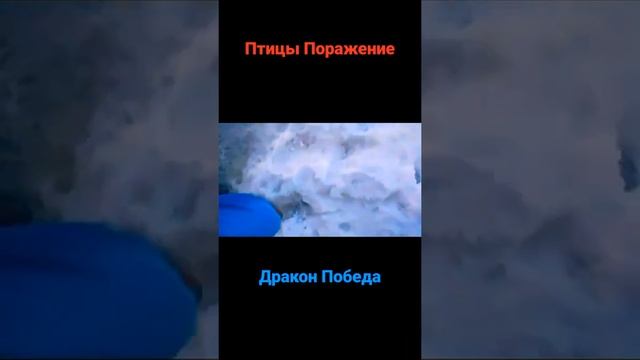 Птицы Поражение

Дракон Победа